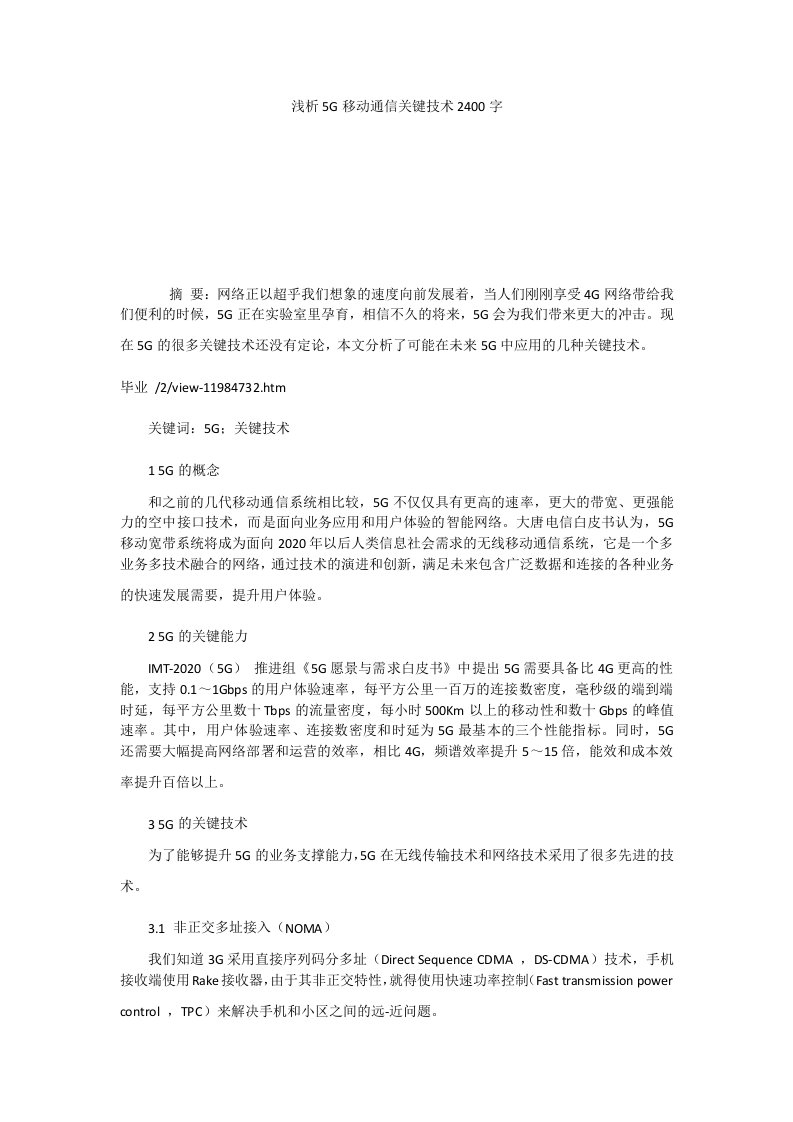 浅析5G移动通信关键技术2400字

摘　要：网络正以超乎我们想象的速度向前发展着，当人们刚刚享受4G网络带给我们便利的时候，5G正在实验室里孕育，相信不久的将来，5G会为我们带来更大的冲击。现在5G的很多关键技术还没有定论，本文分析了可能在未来5G中应用的几种关键技术。

毕业 /2/view-11984732.htm

关键词：5G；关键技术

1 5G的概念

和之前的几代移动通信系统相比较，5G不仅仅具有更高的速率，更大的带宽、更强能力的空中接口技术，而是面向业务应用和用户体验的智能网络。大唐电信白皮书认为，5G移动宽带系统将成为面向2020年以后人类信息社会需求的无线移动通信系统，它是一个多业务多技术融合的网络，通过技术的演进和创新，满足未来包含广泛数据和连接的各种业务的快速发展需要，提升用户体验。

2 5G的关键能力

IMT-2020（5G） 推进组《5G愿景与需求白皮书》中提出5G需要具备比4G更高的性能，支持0.1～1Gbps的用户体验速率，每平方公里一百万的连接数密度，毫秒级的端到端时延，每平方公里数十Tbps的流量密度，每小时500Km以上的移动性和数十Gbps的峰值速率。其中，用户体验速率、连接数密度和时延为5G最基本的三个性能指标。同时，5G还需要大幅提高网络部署和运营的效率，相比4G，频谱效率提升5～15倍，能效和成本效率提升百倍以上。

3 5G的关键技术

为了能够提升5G的业务支撑能力，5G在无线传输技术和网络技术采用了很多先进的技术。

3.1 非正交多址接入（NOMA）

我们知道3G采用直接序列码分多址（Direct Sequence CDMA ，DS-CDMA）技术，手机接收端使用Rake接收器，由于其非正交特性，就得使用快速功率控制（Fast transmission power control ，TPC）来解决手机和小区之间的远-近问题。